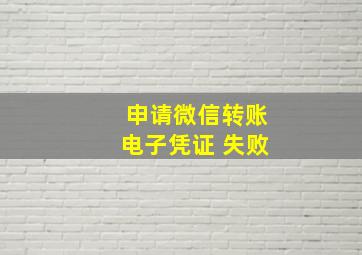 申请微信转账
电子凭证 失败